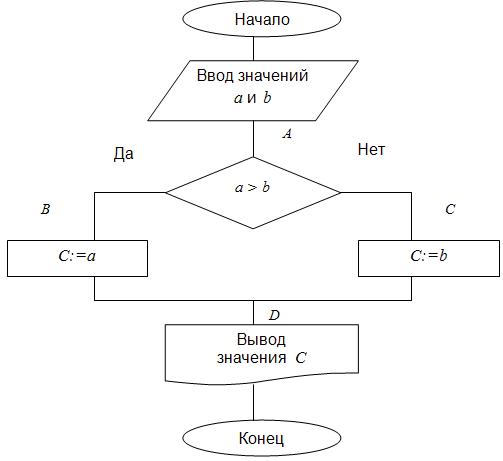 Начало

Ввод значений $a$ и $b$

$A$

Да

Нет

$a > b$

$B$

$C$

$C:=a$

$C:=b$

$D$

Вывод значения $C$

Конец